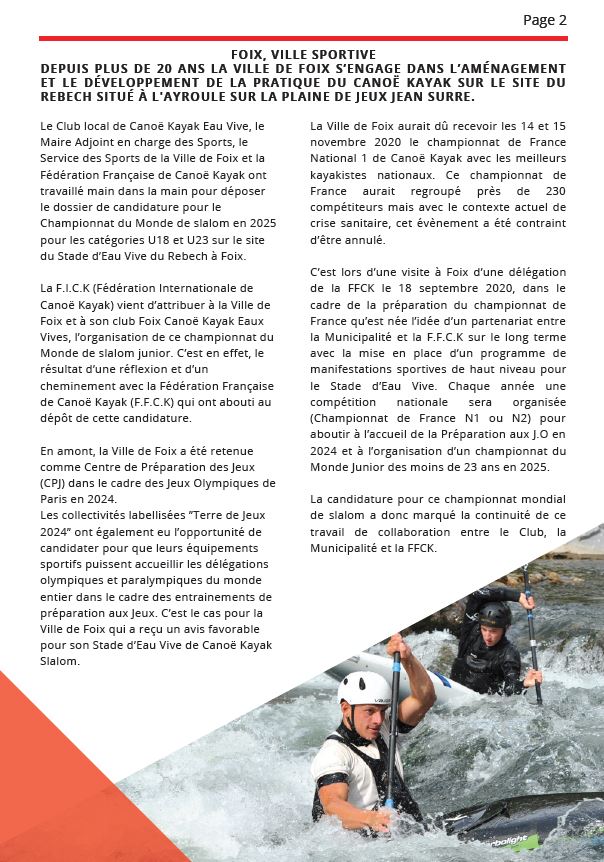 Page 2

FOIX, VILLE SPORTIVE
DEPUIS PLUS DE 20 ANS LA VILLE DE FOIX S'ENGAGE DANS L'AMÉNAGEMENT ET LE DÉVELOPPEMENT DE LA PRATIQUE DU CANOË KAYAK SUR LE SITE DU REBECH SITUÉ À L'AYROULE SUR LA PLAINE DE JEUX JEAN SURRE.

Le Club local de Canoë Kayak Eau Vive, le Maire Adjoint en charge des Sports, le Service des Sports de la Ville de Foix et la Fédération Française de Canoë Kayak ont travaillé main dans la main pour déposer le dossier de candidature pour le Championnat du Monde de slalom en 2025 pour les catégories U18 et U23 sur le site du Stade d'Eau Vive du Rebech à Foix.

La F.I.C.K (Fédération Internationale de Canoë Kayak) vient d'attribuer à la Ville de Foix et à son club Foix Canoë Kayak Eaux Vives, l'organisation de ce championnat du Monde de slalom junior. C'est en effet, le résultat d'une réflexion et d'un cheminement avec la Fédération Française de Canoë Kayak (F.F.C.K) qui ont abouti au dépôt de cette candidature.

En amont, la Ville de Foix a été retenue comme Centre de Préparation des Jeux (CPJ) dans le cadre des Jeux Olympiques de Paris en 2024.
Les collectivités labellisées "Terre de Jeux 2024" ont également eu l'opportunité de candidater pour que leurs équipements sportifs puissent accueillir les délégations olympiques et paralympiques du monde entier dans le cadre des entrainements de préparation aux Jeux. C'est le cas pour la Ville de Foix qui a reçu un avis favorable pour son Stade d'Eau Vive de Canoë Kayak Slalom.

La Ville de Foix aurait dû recevoir les 14 et 15 novembre 2020 le championnat de France National 1 de Canoë Kayak avec les meilleurs kayakistes nationaux. Ce championnat de France aurait regroupé près de 230 compétiteurs mais avec le contexte actuel de crise sanitaire, cet évènement a été contraint d'être annulé.

C'est lors d'une visite à Foix d'une délégation de la FFCK le 18 septembre 2020, dans le cadre de la préparation du championnat de France qu'est née l'idée d'un partenariat entre la Municipalité et la F.F.C.K sur le long terme avec la mise en place d'un programme de manifestations sportives de haut niveau pour le Stade d'Eau Vive. Chaque année une compétition nationale sera organisée (Championnat de France N1 ou N2) pour aboutir à l'accueil de la Préparation aux J.O en 2024 et à l'organisation d'un championnat du Monde Junior des moins de 23 ans en 2025.

La candidature pour ce championnat mondial de slalom a donc marqué la continuité de ce travail de collaboration entre le Club, la Municipalité et la FFCK.